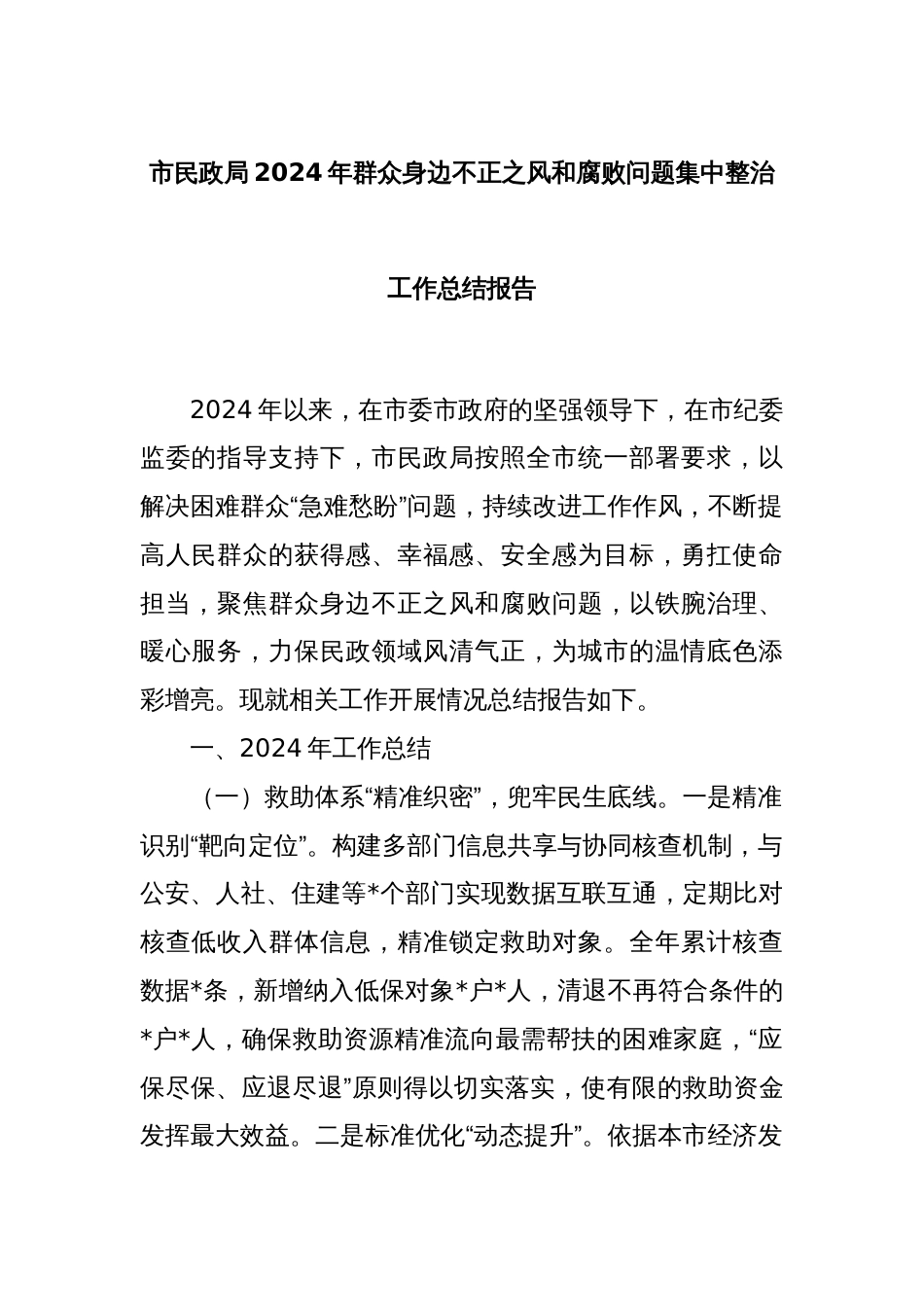 市民政局2024年群众身边不正之风和腐败问题集中整治

工作总结报告

2024年以来，在市委市政府的坚强领导下，在市纪委监委的指导支持下，市民政局按照全市统一部署要求，以解决困难群众“急难愁盼”问题，持续改进工作作风，不断提高人民群众的获得感、幸福感、安全感为目标，勇扛使命担当，聚焦群众身边不正之风和腐败问题，以铁腕治理、暖心服务，力保民政领域风清气正，为城市的温情底色添彩增亮。现就相关工作开展情况总结报告如下。

一、2024年工作总结

（一）救助体系“精准织密”，兜牢民生底线。一是精准识别“靶向定位”。构建多部门信息共享与协同核查机制，与公安、人社、住建等*个部门实现数据互联互通，定期比对核查低收入群体信息，精准锁定救助对象。全年累计核查数据*条，新增纳入低保对象*户*人，清退不再符合条件的*户*人，确保救助资源精准流向最需帮扶的困难家庭，“应保尽保、应退尽退”原则得以切实落实，使有限的救助资金发挥最大效益。二是标准优化“动态提升”。依据本市经济发